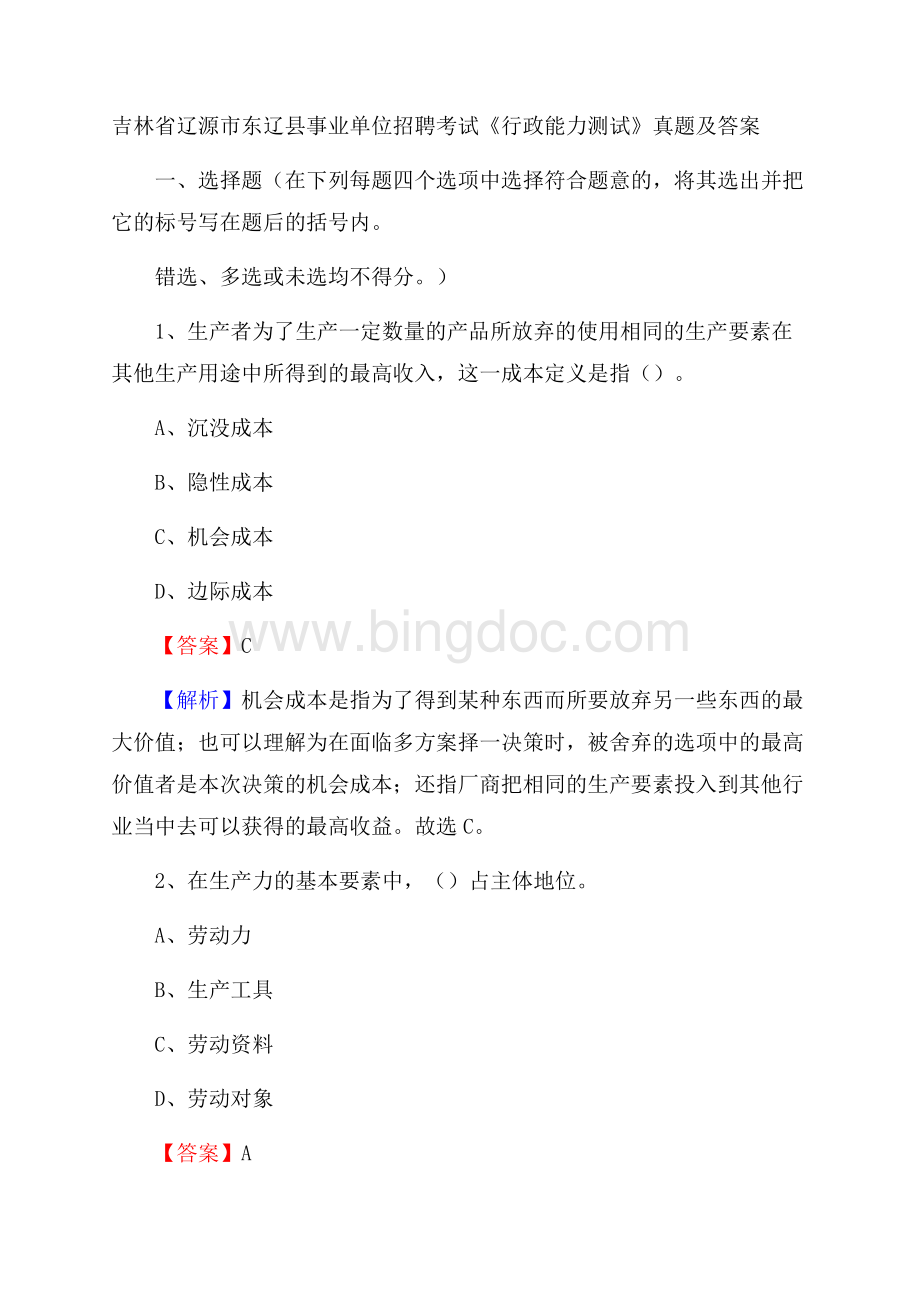 吉林省辽源市东辽县事业单位招聘考试《行政能力测试》真题及答案

一、选择题（在下列每题四个选项中选择符合题意的，将其选出并把它的标号写在题后的括号内。

错选、多选或未选均不得分。）

1、生产者为了生产一定数量的产品所放弃的使用相同的生产要素在其他生产用途中所得到的最高收入，这一成本定义是指（）。

A、沉没成本

B、隐性成本

C、机会成本

D、边际成本

www.bingdoc.com

【答案】C

【解析】机会成本是指为了得到某种东西而所要放弃另一些东西的最大价值；也可以理解为在面临多方案择一决策时，被舍弃的选项中的最高价值者是本次决策的机会成本；还指厂商把相同的生产要素投入到其他行业当中去可以获得的最高收益。故选C。

2、在生产力的基本要素中，（）占主体地位。

A、劳动力

B、生产工具

C、劳动资料

D、劳动对象

【答案】A